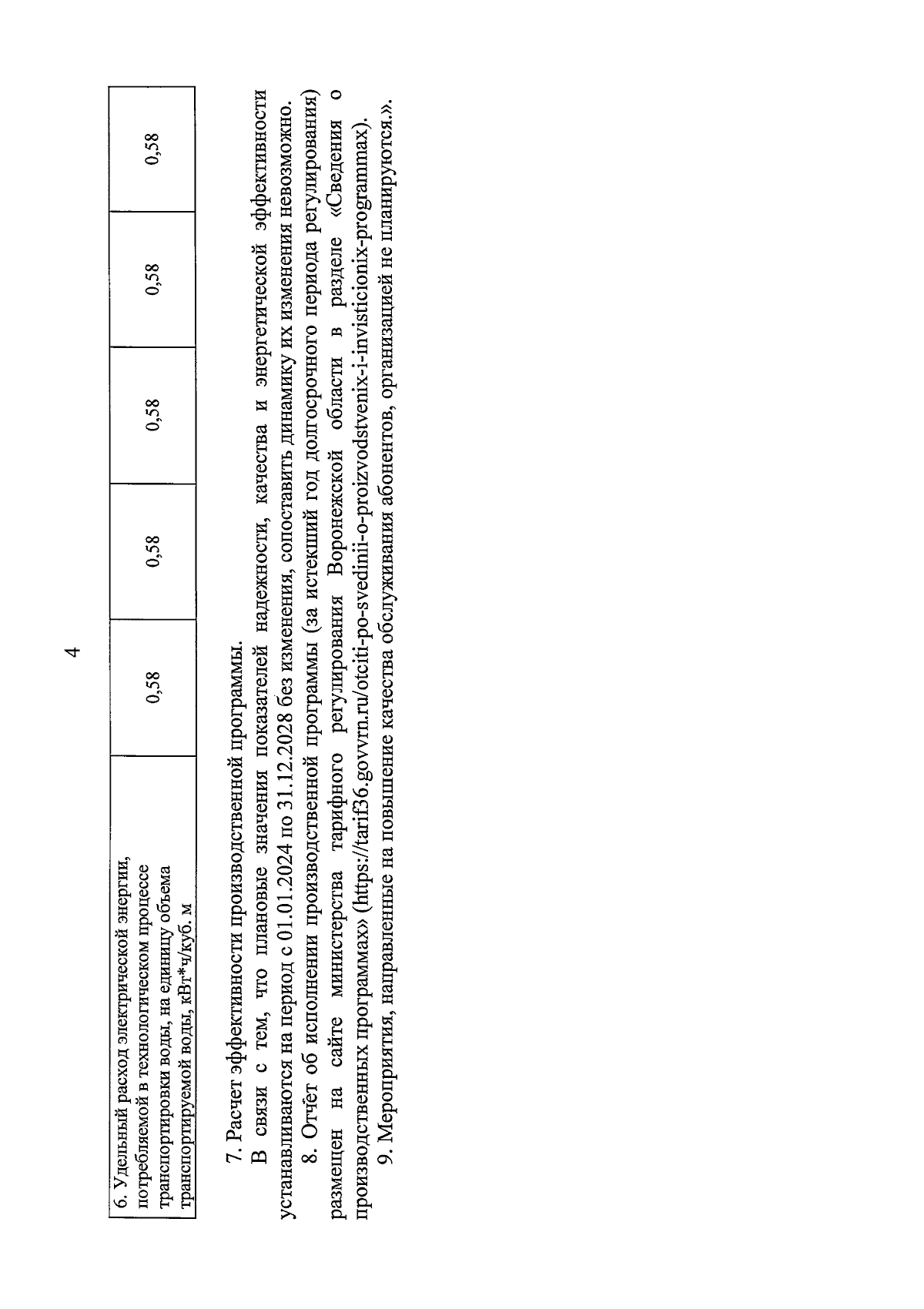 4

| 6. Удельный расход электрической энергии, потребляемой в технологическом процессе транспортировки воды, на единицу объема транспортируемой воды, кВт*ч/куб. м | 0,58 | 0,58 | 0,58 | 0,58 | 0,58 |
|---|---|---|---|---|---|

7. Расчет эффективности производственной программы.

В связи с тем, что плановые значения показателей надежности, качества и энергетической эффективности устанавливаются на период с 01.01.2024 по 31.12.2028 без изменения, сопоставить динамику их изменения невозможно.

8. Отчет об исполнении производственной программы (за истекший год долгосрочного периода регулирования) размещен на сайте министерства тарифного регулирования Воронежской области в разделе «Сведения о производственных программах» (https://tarif36.govvrn.ru/otciti-po-svedinii-o-proizvodstvenix-i-invisticionix-programmax).

9. Мероприятия, направленные на повышение качества обслуживания абонентов, организацией не планируются.».